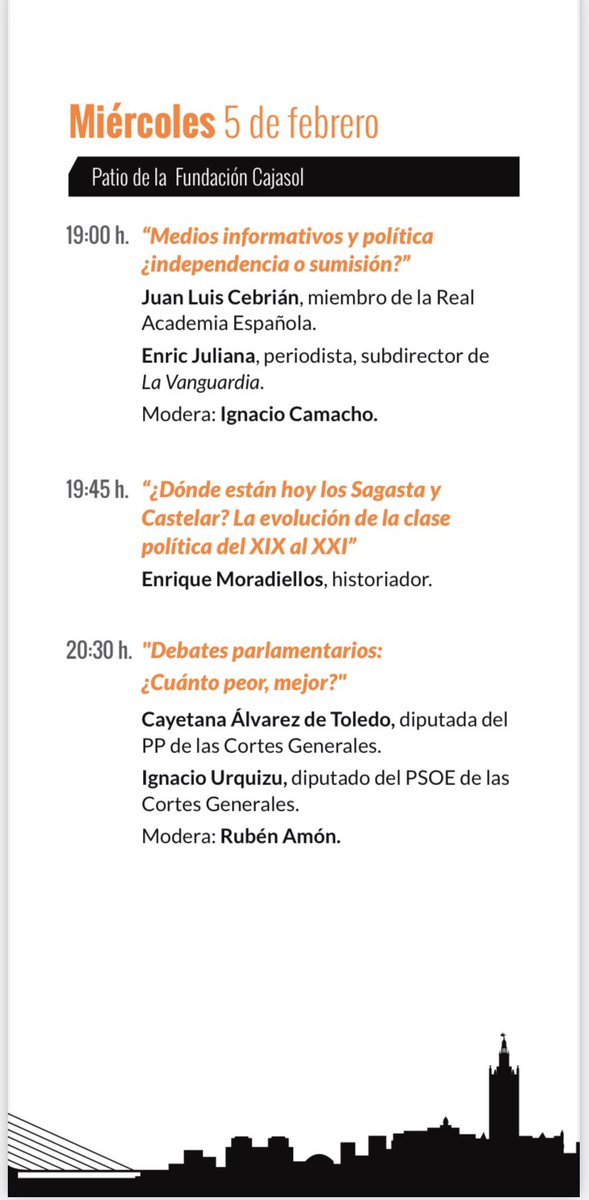 Miércoles 5 de febrero

Patio de la Fundación Cajasol

19:00 h. “Medios informativos y política ¿independencia o sumisión?”

Juan Luis Cebrián, miembro de la Real Academia Española.

Enric Juliana, periodista, subdirector de La Vanguardia.

Modera: Ignacio Camacho.

19:45 h. “¿Dónde están hoy los Sagasta y Castelar? La evolución de la clase política del XIX al XXI”

Enrique Moradiellos, historiador.

20:30 h. "Debates parlamentarios: ¿Cuánto peor, mejor?"

Cayetana Álvarez de Toledo, diputada del PP de las Cortes Generales.

Ignacio Urquizu, diputado del PSOE de las Cortes Generales.

Modera: Rubén Amón.